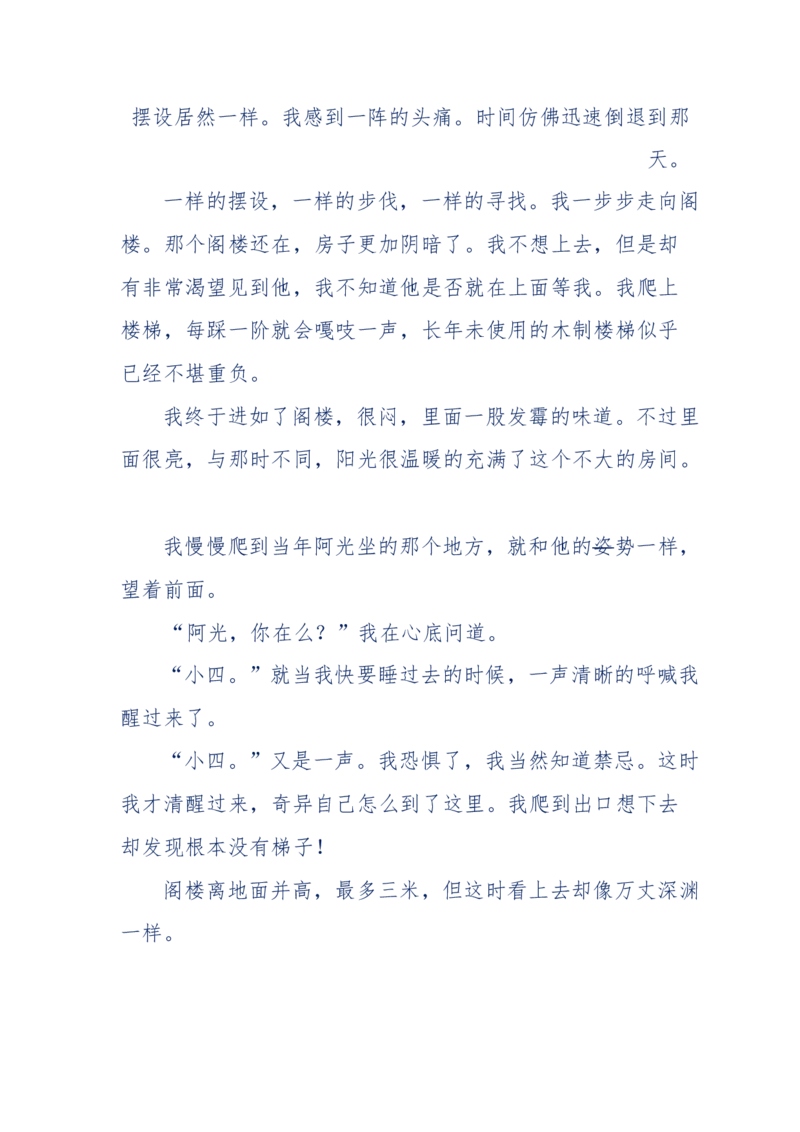 摆设居然一样。我感到一阵的头痛。时间仿佛迅速倒退到那天。

一样的摆设，一样的步伐，一样的寻找。我一步步走向阁楼。那个阁楼还在，房子更加阴暗了。我不想上去，但是却有非常渴望见到他，我不知道他是否就在上面等我。我爬上楼梯，每踩一阶就会嘎吱一声，长年未使用的木制楼梯似乎已经不堪重负。

我终于进如了阁楼，很闷，里面一股发霉的味道。不过里面很亮，与那时不同，阳光很温暖的充满了这个不大的房间。

我慢慢爬到当年阿光坐的那个地方，就和他的姿势一样，望着前面。

“阿光，你在么？”我在心底问道。

“小四。”就当我快要睡过去的时候，一声清晰的呼喊我醒过来了。

“小四。”又是一声。我恐惧了，我当然知道禁忌。这时我才清醒过来，奇异自己怎么到了这里。我爬到出口想下去却发现根本没有梯子！

阁楼离地面并高，最多三米，但这时看上去却像万丈深渊一样。